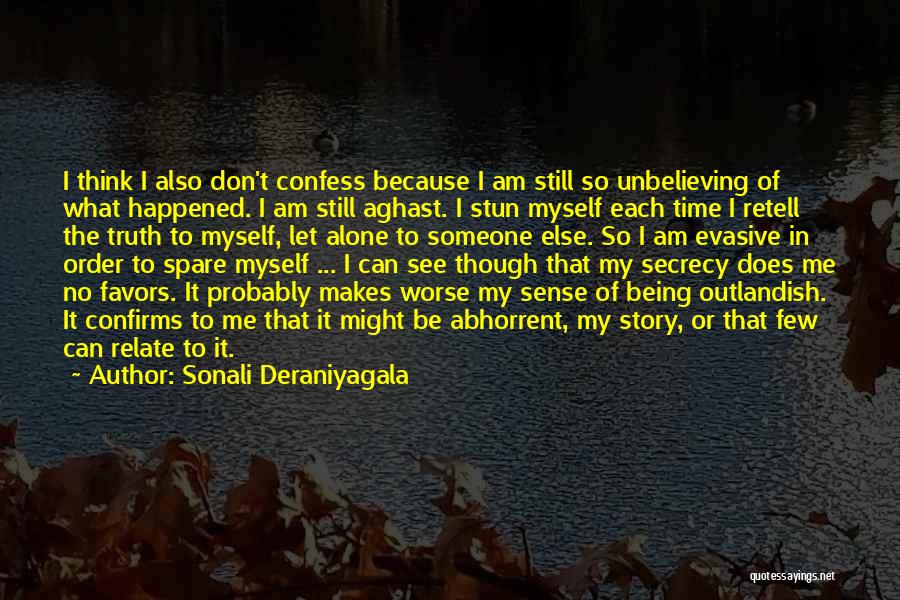 I think I also don't confess because I am still so unbelieving of what happened. I am still aghast. I stun myself each time I retell the truth to myself, let alone to someone else. So I am evasive in order to spare myself ... I can see though that my secrecy does me no favors. It probably makes worse my sense of being outlandish. It confirms to me that it might be abhorrent, my story, or that few can relate to it.
~ Author: Sonali Deraniyagala

quotessayings.net